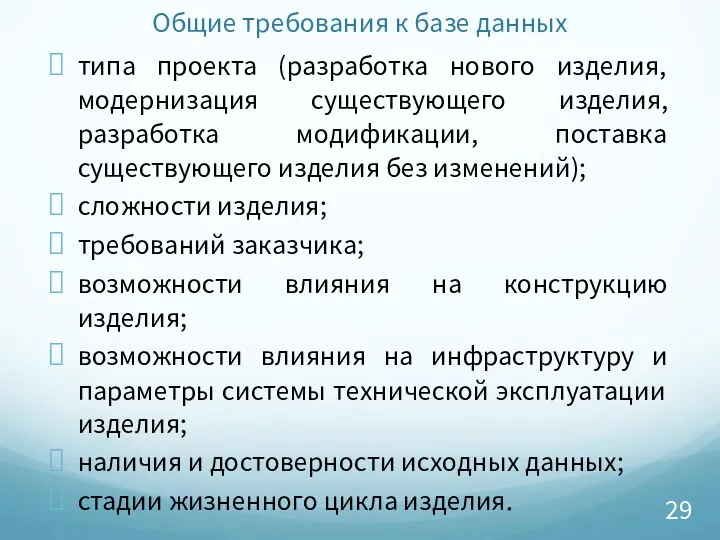 Общие требования к базе данных

типа проекта (разработка нового изделия, модернизация существующего изделия, разработка модификации, поставка существующего изделия без изменений);

сложности изделия;

требований заказчика;

возможности влияния на конструкцию изделия;

возможности влияния на инфраструктуру и параметры системы технической эксплуатации изделия;

наличия и достоверности исходных данных;

стадии жизненного цикла изделия.

29